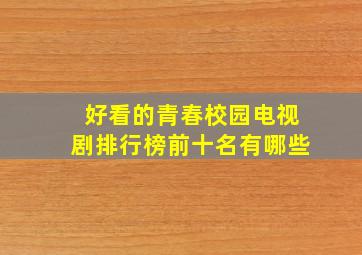 好看的青春校园电视剧排行榜前十名有哪些